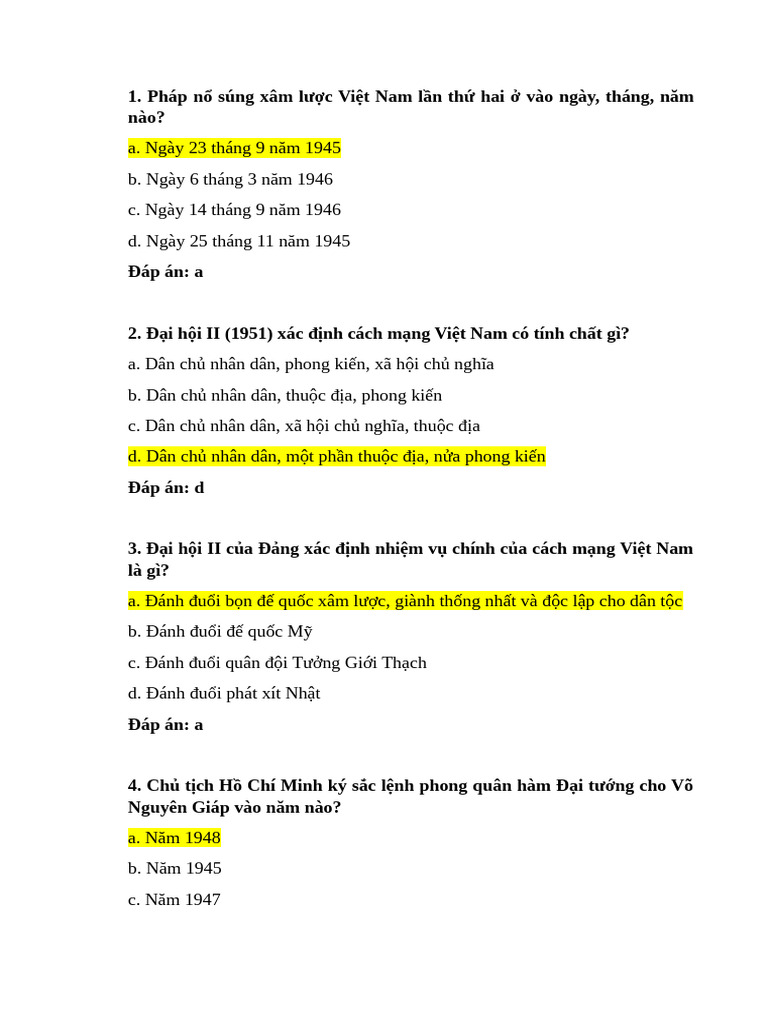 1. Pháp nổ súng xâm lược Việt Nam lần thứ hai ở vào ngày, tháng, năm nào?

a. Ngày 23 tháng 9 năm 1945

b. Ngày 6 tháng 3 năm 1946

c. Ngày 14 tháng 9 năm 1946

d. Ngày 25 tháng 11 năm 1945

Đáp án: a

2. Đại hội II (1951) xác định cách mạng Việt Nam có tính chất gì?

a. Dân chủ nhân dân, phong kiến, xã hội chủ nghĩa

b. Dân chủ nhân dân, thuộc địa, phong kiến

c. Dân chủ nhân dân, xã hội chủ nghĩa, thuộc địa

d. Dân chủ nhân dân, một phần thuộc địa, nửa phong kiến

Đáp án: d

3. Đại hội II của Đảng xác định nhiệm vụ chính của cách mạng Việt Nam là gì?

a. Đánh đuổi bọn đế quốc xâm lược, giành thống nhất và độc lập cho dân tộc

b. Đánh đuổi đế quốc Mỹ

c. Đánh đuổi quân đội Tưởng Giới Thạch

d. Đánh đuổi phát xít Nhật

Đáp án: a

4. Chủ tịch Hồ Chí Minh ký sắc lệnh phong quân hàm Đại tướng cho Võ Nguyên Giáp vào năm nào?

a. Năm 1948

b. Năm 1945

c. Năm 1947